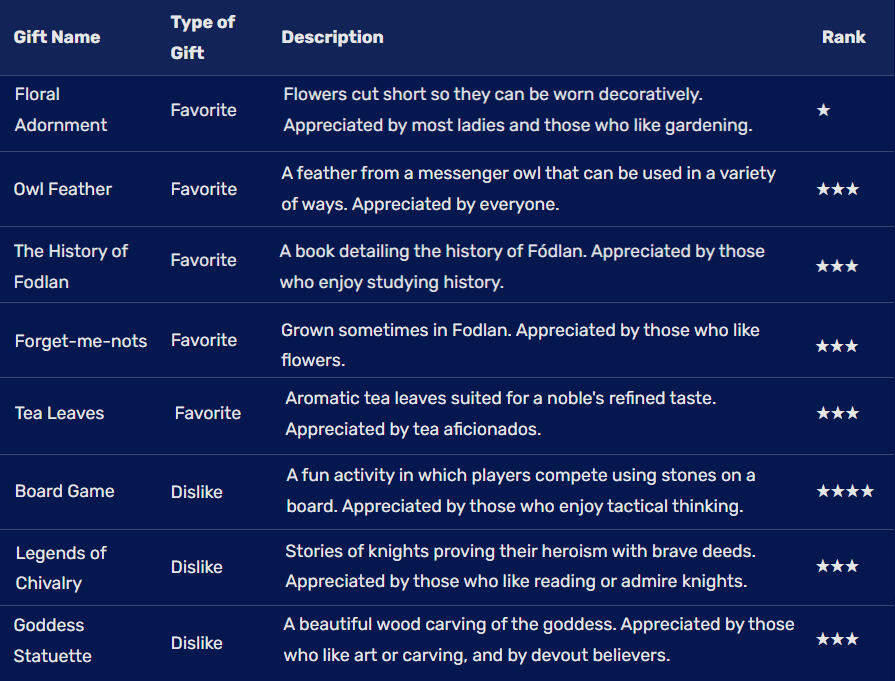 | Gift Name | Type of Gift | Description | Rank |
|---|---|---|---|
| Floral Adornment | Favorite | Flowers cut short so they can be worn decoratively. Appreciated by most ladies and those who like gardening. | ★ |
| Owl Feather | Favorite | A feather from a messenger owl that can be used in a variety of ways. Appreciated by everyone. | ★★★ |
| The History of Fodlan | Favorite | A book detailing the history of Fódlan. Appreciated by those who enjoy studying history. | ★★★ |
| Forget-me-nots | Favorite | Grown sometimes in Fodlan. Appreciated by those who like flowers. | ★★★ |
| Tea Leaves | Favorite | Aromatic tea leaves suited for a noble's refined taste. Appreciated by tea aficionados. | ★★★ |
| Board Game | Dislike | A fun activity in which players compete using stones on a board. Appreciated by those who enjoy tactical thinking. | ★★★★ |
| Legends of Chivalry | Dislike | Stories of knights proving their heroism with brave deeds. Appreciated by those who like reading or admire knights. | ★★★ |
| Goddess Statuette | Dislike | A beautiful wood carving of the goddess. Appreciated by those who like art or carving, and by devout believers. | ★★★ |